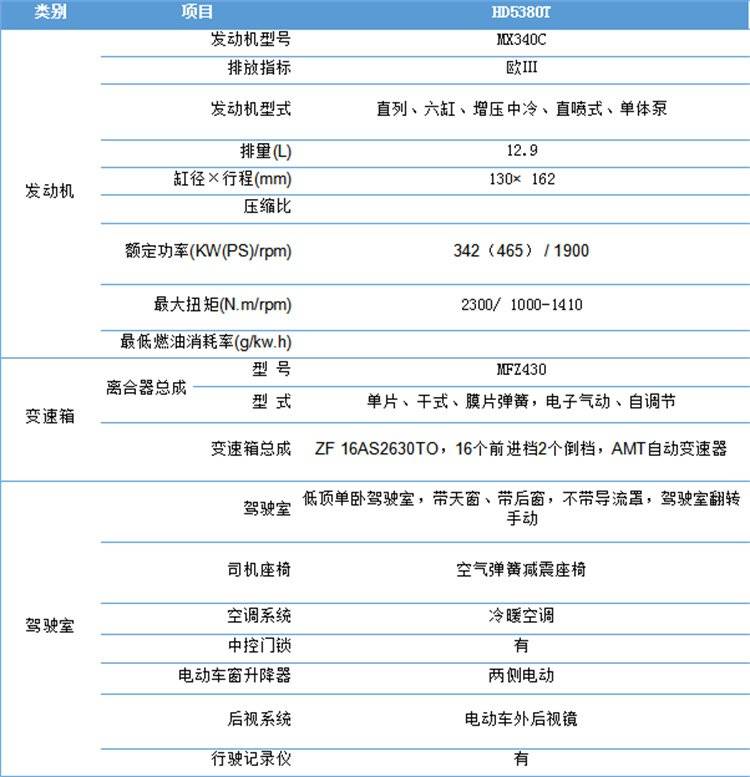 | 类别 | 项目 | | HD5380T |
|---|---|---|---|
| 发动机 | 发动机型号 | | MX340C |
| | 排放指标 | | 欧III |
| | 发动机型式 | | 直列、六缸、增压中冷、直喷式、单体泵 |
| | 排量(L) | | 12.9 |
| | 缸径×行程(mm) | | 130× 162 |
| | 压缩比 | | |
| | 额定功率(KW(PS)/rpm) | | 342（465） / 1900 |
| | 最大扭矩(N.m/rpm) | | 2300/ 1000-1410 |
| | 最低燃油消耗率(g/kw.h) | | |
| 变速箱 | 离合器总成 | 型 号 | MFZ430 |
| | | 型 式 | 单片、干式、膜片弹簧，电子气动、自调节 |
| | 变速箱总成 | | ZF 16AS2630TO，16个前进档2个倒档，AMT自动变速器 |
| 驾驶室 | 驾驶室 | | 低顶单卧驾驶室，带天窗、带后窗，不带导流罩，驾驶室翻转手动 |
| | 司机座椅 | | 空气弹簧减震座椅 |
| | 空调系统 | | 冷暖空调 |
| | 中控门锁 | | 有 |
| | 电动车窗升降器 | | 两侧电动 |
| | 后视系统 | | 电动车外后视镜 |
| | 行驶记录仪 | | 有 |